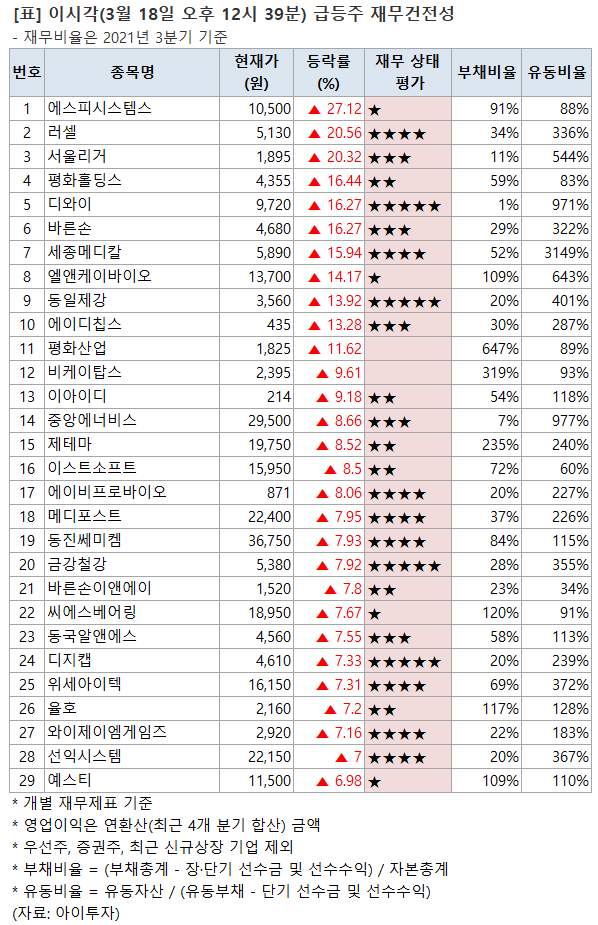 [표] 이시각(3월 18일 오후 12시 39분) 급등주 재무건전성
- 재무비율은 2021년 3분기 기준

| 번호 | 종목명 | 현재가 (원) | 등락률 (%) | 재무 상태 평가 | 부채비율 | 유동비율 |
|---|---|---|---|---|---|---|
| 1 | 에스피시스템스 | 10,500 | ▲ 27.12 | ★ | 91% | 88% |
| 2 | 러셀 | 5,130 | ▲ 20.56 | ★★★★ | 34% | 336% |
| 3 | 서울리거 | 1,895 | ▲ 20.32 | ★★★ | 11% | 544% |
| 4 | 평화홀딩스 | 4,355 | ▲ 16.44 | ★★ | 59% | 83% |
| 5 | 디와이 | 9,720 | ▲ 16.27 | ★★★★★ | 1% | 971% |
| 6 | 바른손 | 4,680 | ▲ 16.27 | ★★★ | 29% | 322% |
| 7 | 세종메디칼 | 5,890 | ▲ 15.94 | ★★★★ | 52% | 3149% |
| 8 | 엘앤케이바이오 | 13,700 | ▲ 14.17 | ★ | 109% | 643% |
| 9 | 동일제강 | 3,560 | ▲ 13.92 | ★★★★★ | 20% | 401% |
| 10 | 에이디칩스 | 435 | ▲ 13.28 | ★★★ | 30% | 287% |
| 11 | 평화산업 | 1,825 | ▲ 11.62 | | 647% | 89% |
| 12 | 비케이탑스 | 2,395 | ▲ 9.61 | | 319% | 93% |
| 13 | 이아이디 | 214 | ▲ 9.18 | ★★ | 54% | 118% |
| 14 | 중앙에너비스 | 29,500 | ▲ 8.66 | ★★★ | 7% | 977% |
| 15 | 제테마 | 19,750 | ▲ 8.52 | ★★ | 235% | 240% |
| 16 | 이스트소프트 | 15,950 | ▲ 8.5 | ★★ | 72% | 60% |
| 17 | 에이비프로바이오 | 871 | ▲ 8.06 | ★★★★ | 20% | 227% |
| 18 | 메디포스트 | 22,400 | ▲ 7.95 | ★★★★ | 37% | 226% |
| 19 | 동진쎄미켐 | 36,750 | ▲ 7.93 | ★★★★ | 84% | 115% |
| 20 | 금강철강 | 5,380 | ▲ 7.92 | ★★★★★ | 28% | 355% |
| 21 | 바른손이앤에이 | 1,520 | ▲ 7.8 | ★★ | 23% | 34% |
| 22 | 씨에스베어링 | 18,950 | ▲ 7.67 | ★ | 120% | 91% |
| 23 | 동국알앤에스 | 4,560 | ▲ 7.55 | ★★★ | 58% | 113% |
| 24 | 디지캡 | 4,610 | ▲ 7.33 | ★★★★★ | 20% | 239% |
| 25 | 위세아이텍 | 16,150 | ▲ 7.31 | ★★★★ | 69% | 372% |
| 26 | 율호 | 2,160 | ▲ 7.2 | ★★ | 117% | 128% |
| 27 | 와이제이엠게임즈 | 2,920 | ▲ 7.16 | ★★★★ | 22% | 183% |
| 28 | 선익시스템 | 22,150 | ▲ 7 | ★★★★ | 20% | 367% |
| 29 | 예스티 | 11,500 | ▲ 6.98 | ★ | 109% | 110% |

* 개별 재무제표 기준
* 영업이익은 연환산(최근 4개 분기 합산) 금액
* 우선주, 증권주, 최근 신규상장 기업 제외
* 부채비율 = (부채총계 - 장·단기 선수금 및 선수수익) / 자본총계
* 유동비율 = 유동자산 / (유동부채 - 단기 선수금 및 선수수익)
(자료: 아이투자)